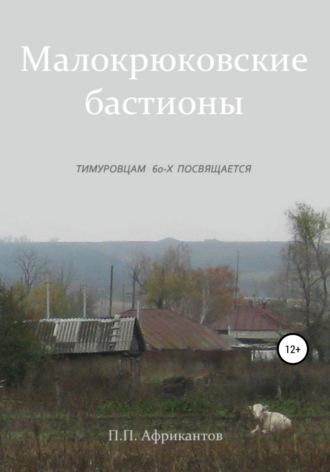 Малокрюковские бастионы

ТИМУРОВЦАМ 60-Х ПОСВЯЩАЕТСЯ

12+

П.П. Африкантов